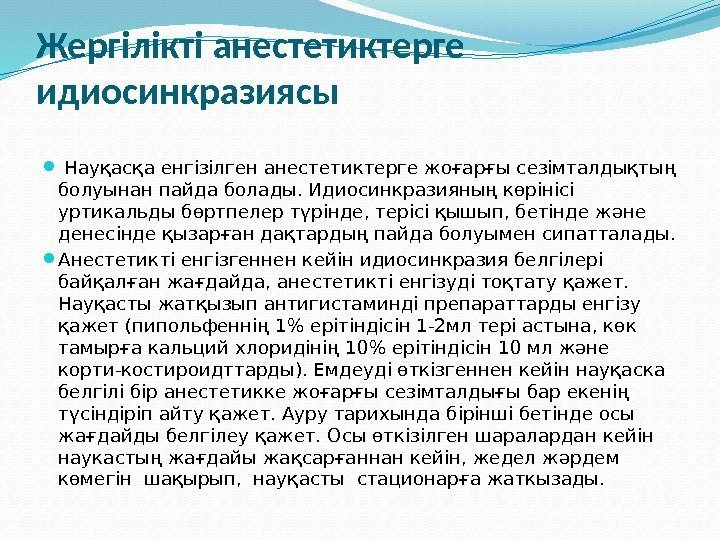 Жергілікті анестетиктерге идиосинкразиясы

Науқасқа енгізілген анестетиктерге жоғарғы сезімталдықтың болуынан пайда болады. Идиосинкразияның көрінісі уртикальды бөртпелер түрінде, терісі қышып, бетінде және денесінде қызарған дақтардың пайда болуымен сипатталады.

Анестетикті енгізгеннен кейін идиосинкразия белгілері байқалған жағдайда, анестетикті енгізуді тоқтату қажет. Науқасты жатқызып антигистаминді препараттарды енгізу қажет (пипольфеннің 1% ерітіндісін 1-2мл тері астына, көк тамырға кальций хлоридінің 10% ерітіндісін 10 мл және корти-костироидттарды). Емдеуді өткізгеннен кейін науқаска белгілі бір анестетикке жоғарғы сезімталдығы бар екенің түсіндіріп айту қажет. Ауру тарихында бірінші бетінде осы жағдайды белгілеу қажет. Осы өткізілген шаралардан кейін наукастың жағдайы жақсарғаннан кейін, жедел жәрдем көмегін шақырып, науқасты стационарға жаткызады.